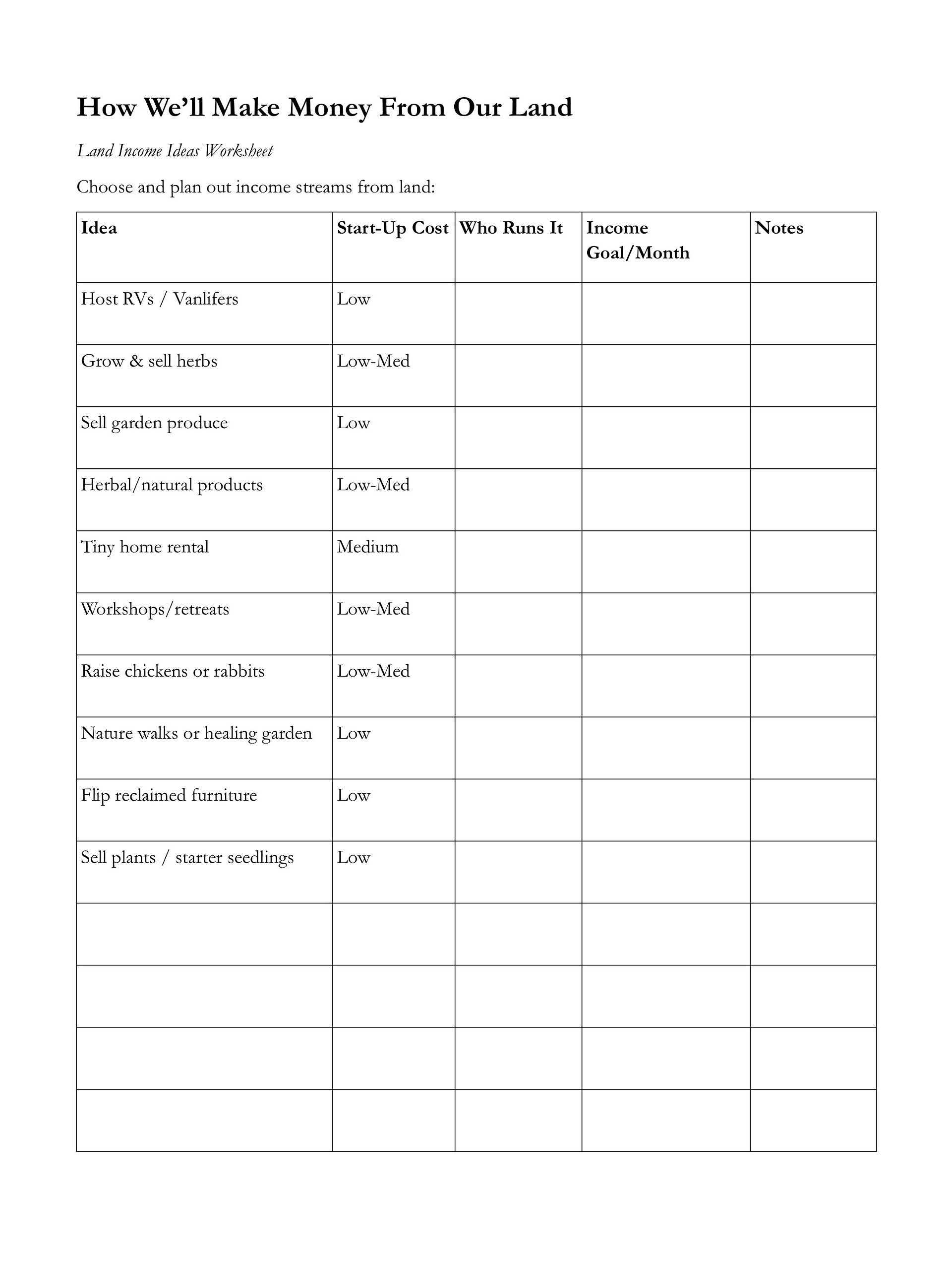 How We'll Make Money From Our Land

Land Income Ideas Worksheet

Choose and plan out income streams from land:

| Idea | Start-Up Cost | Who Runs It | Income Goal/Month | Notes |
|---|---|---|---|---|
| Host RVs / Vanlifers | Low | | | |
| Grow & sell herbs | Low-Med | | | |
| Sell garden produce | Low | | | |
| Herbal/natural products | Low-Med | | | |
| Tiny home rental | Medium | | | |
| Workshops/retreats | Low-Med | | | |
| Raise chickens or rabbits | Low-Med | | | |
| Nature walks or healing garden | Low | | | |
| Flip reclaimed furniture | Low | | | |
| Sell plants / starter seedlings | Low | | | |
| | | | | |
| | | | | |
| | | | | |
| | | | | |